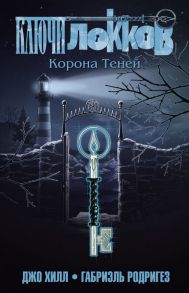 КЛЮЧИ ЛОККОВ

Корона Теней

ДЖО ХИЛЛ • ГАБРИЭЛЬ РОДРИГЕЗ